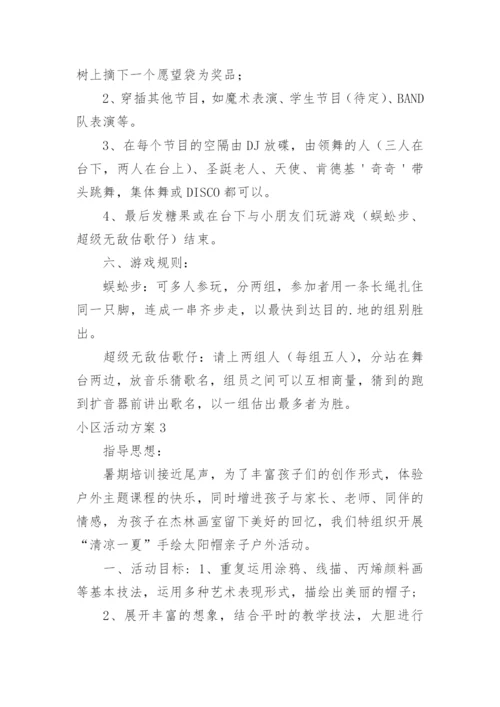 树上摘下一个愿望袋为奖品；

2、穿插其他节目，如魔术表演、学生节目（待定）、BAND队表演等。

3、在每个节目的空隔由DJ放碟，由领舞的人（三人在台下，两人在台上）、圣诞老人、天使、肯德基＇奇奇＇带头跳舞，集体舞或DISCO都可以。

4、最后发糖果或在台下与小朋友们玩游戏（蜈蚣步、超级无敌估歌仔）结束。

六、游戏规则：

蜈蚣步：可多人参玩，分两组，参加者用一条长绳扎住同一只脚，连成一串齐步走，以最快到达目的.地的组别胜出。

超级无敌估歌仔：请上两组人（每组五人），分站在舞台两边，放音乐猜歌名，组员之间可以互相商量，猜到的跑到扩音器前讲出歌名，以一组估出最多者为胜。

小区活动方案3

指导思想：

暑期培训接近尾声，为了丰富孩子们的创作形式，体验户外主题课程的快乐，同时增进孩子与家长、老师、同伴的情感，为孩子在杰林画室留下美好的回忆，我们特组织开展“清凉一夏”手绘太阳帽亲子户外活动。

一、活动目标：1、重复运用涂鸦、线描、丙烯颜料画等基本技法，运用多种艺术表现形式，描绘出美丽的帽子；

2、展开丰富的想象，结合平时的教学技法，大胆进行